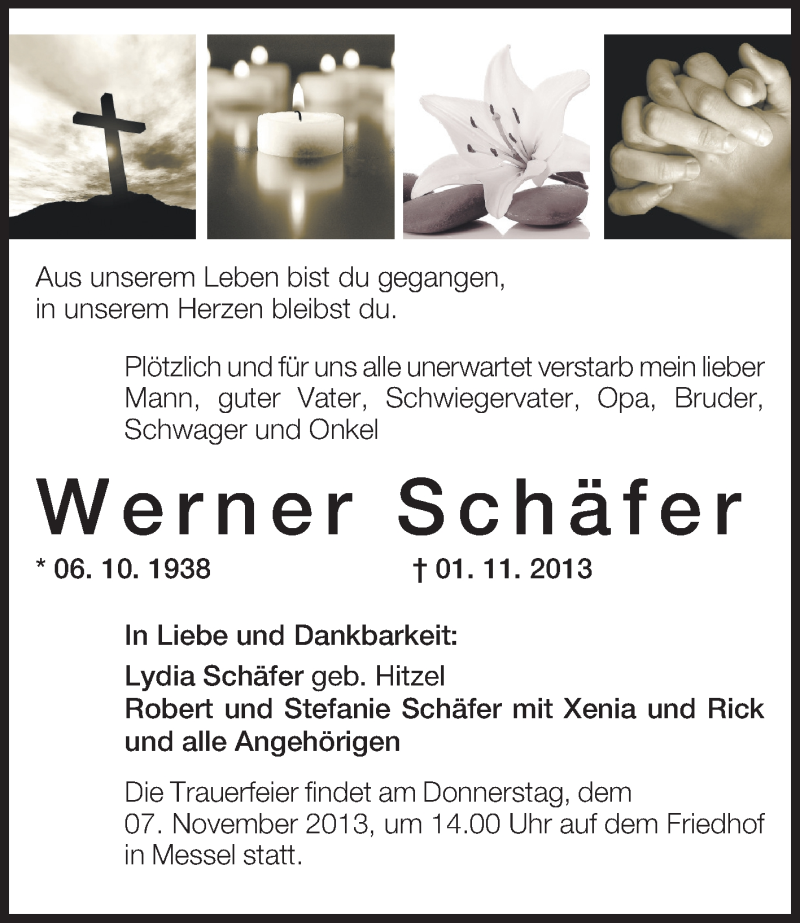 Aus unserem Leben bist du gegangen,
in unserem Herzen bleibst du.

Plötzlich und für uns alle unerwartet verstarb mein lieber Mann, guter Vater, Schwiegervater, Opa, Bruder, Schwager und Onkel

Werner Schäfer

* 06. 10. 1938 † 01. 11. 2013

In Liebe und Dankbarkeit:

Lydia Schäfer geb. Hitzel
Robert und Stefanie Schäfer mit Xenia und Rick
und alle Angehörigen

Die Trauerfeier findet am Donnerstag, dem 07. November 2013, um 14.00 Uhr auf dem Friedhof in Messel statt.